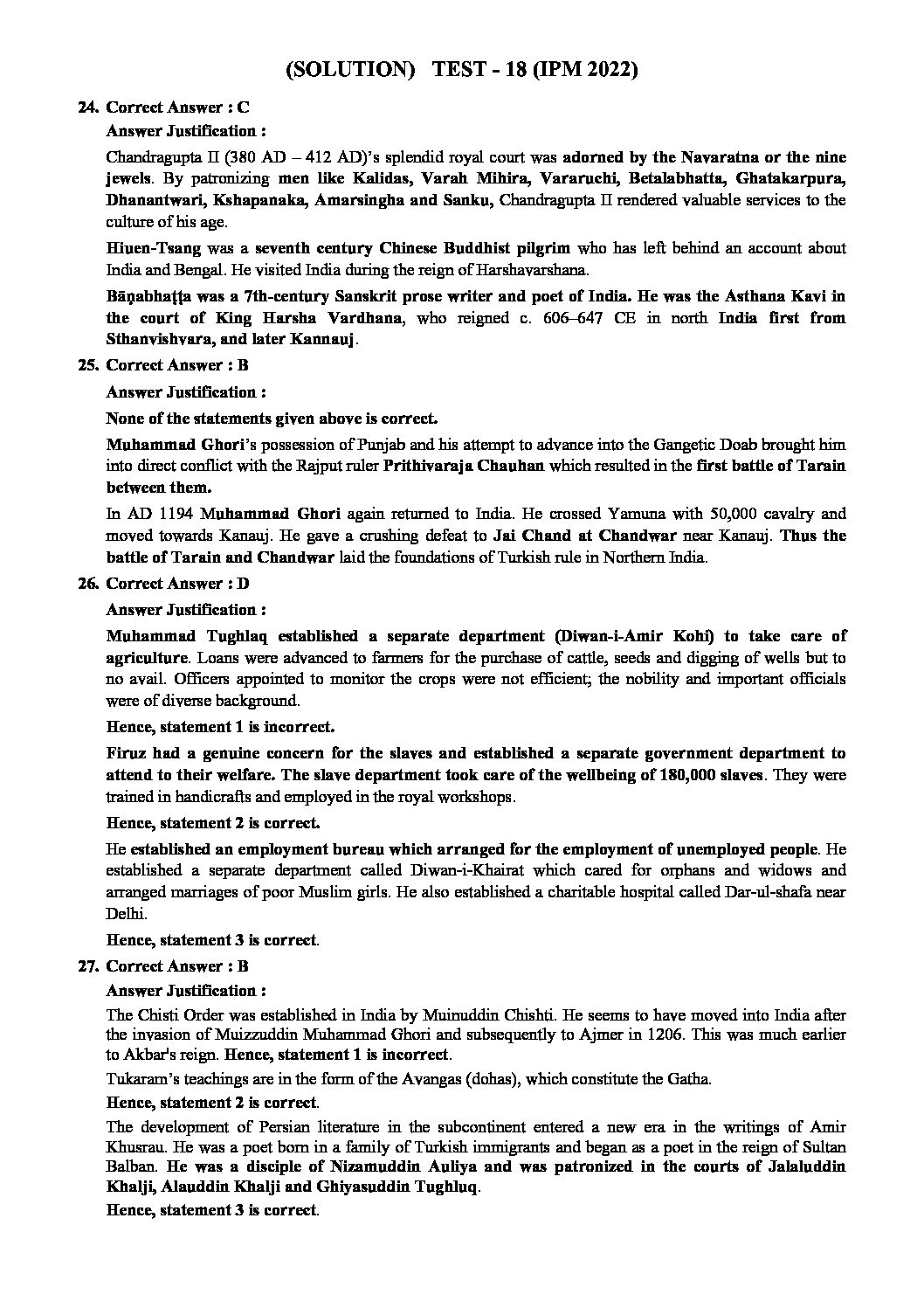 (SOLUTION) TEST - 18 (IPM 2022)

24. Correct Answer : C

Answer Justification :

Chandragupta II (380 AD – 412 AD)'s splendid royal court was adorned by the Navaratna or the nine jewels. By patronizing men like Kalidas, Varah Mihira, Vararuchi, Betalabhatta, Ghatakarpura, Dhanantwari, Kshapanaka, Amarsingha and Sanku, Chandragupta II rendered valuable services to the culture of his age.

Hiuen-Tsang was a seventh century Chinese Buddhist pilgrim who has left behind an account about India and Bengal. He visited India during the reign of Harshavarshana.

Bāṇabhaṭṭa was a 7th-century Sanskrit prose writer and poet of India. He was the Asthana Kavi in the court of King Harsha Vardhana, who reigned c. 606–647 CE in north India first from Sthanvishvara, and later Kannauj.

25. Correct Answer : B

Answer Justification :

None of the statements given above is correct.

Muhammad Ghori's possession of Punjab and his attempt to advance into the Gangetic Doab brought him into direct conflict with the Rajput ruler Prithivaraja Chauhan which resulted in the first battle of Tarain between them.

In AD 1194 Muhammad Ghori again returned to India. He crossed Yamuna with 50,000 cavalry and moved towards Kanauj. He gave a crushing defeat to Jai Chand at Chandwar near Kanauj. Thus the battle of Tarain and Chandwar laid the foundations of Turkish rule in Northern India.

26. Correct Answer : D

Answer Justification :

Muhammad Tughlaq established a separate department (Diwan-i-Amir Kohi) to take care of agriculture. Loans were advanced to farmers for the purchase of cattle, seeds and digging of wells but to no avail. Officers appointed to monitor the crops were not efficient; the nobility and important officials were of diverse background.

Hence, statement 1 is incorrect.

Firuz had a genuine concern for the slaves and established a separate government department to attend to their welfare. The slave department took care of the wellbeing of 180,000 slaves. They were trained in handicrafts and employed in the royal workshops.

Hence, statement 2 is correct.

He established an employment bureau which arranged for the employment of unemployed people. He established a separate department called Diwan-i-Khairat which cared for orphans and widows and arranged marriages of poor Muslim girls. He also established a charitable hospital called Dar-ul-shafa near Delhi.

Hence, statement 3 is correct.

27. Correct Answer : B

Answer Justification :

The Chisti Order was established in India by Muinuddin Chishti. He seems to have moved into India after the invasion of Muizzuddin Muhammad Ghori and subsequently to Ajmer in 1206. This was much earlier to Akbar's reign. Hence, statement 1 is incorrect.

Tukaram's teachings are in the form of the Avangas (dohas), which constitute the Gatha.

Hence, statement 2 is correct.

The development of Persian literature in the subcontinent entered a new era in the writings of Amir Khusrau. He was a poet born in a family of Turkish immigrants and began as a poet in the reign of Sultan Balban. He was a disciple of Nizamuddin Auliya and was patronized in the courts of Jalaluddin Khalji, Alauddin Khalji and Ghiyasuddin Tughluq.

Hence, statement 3 is correct.